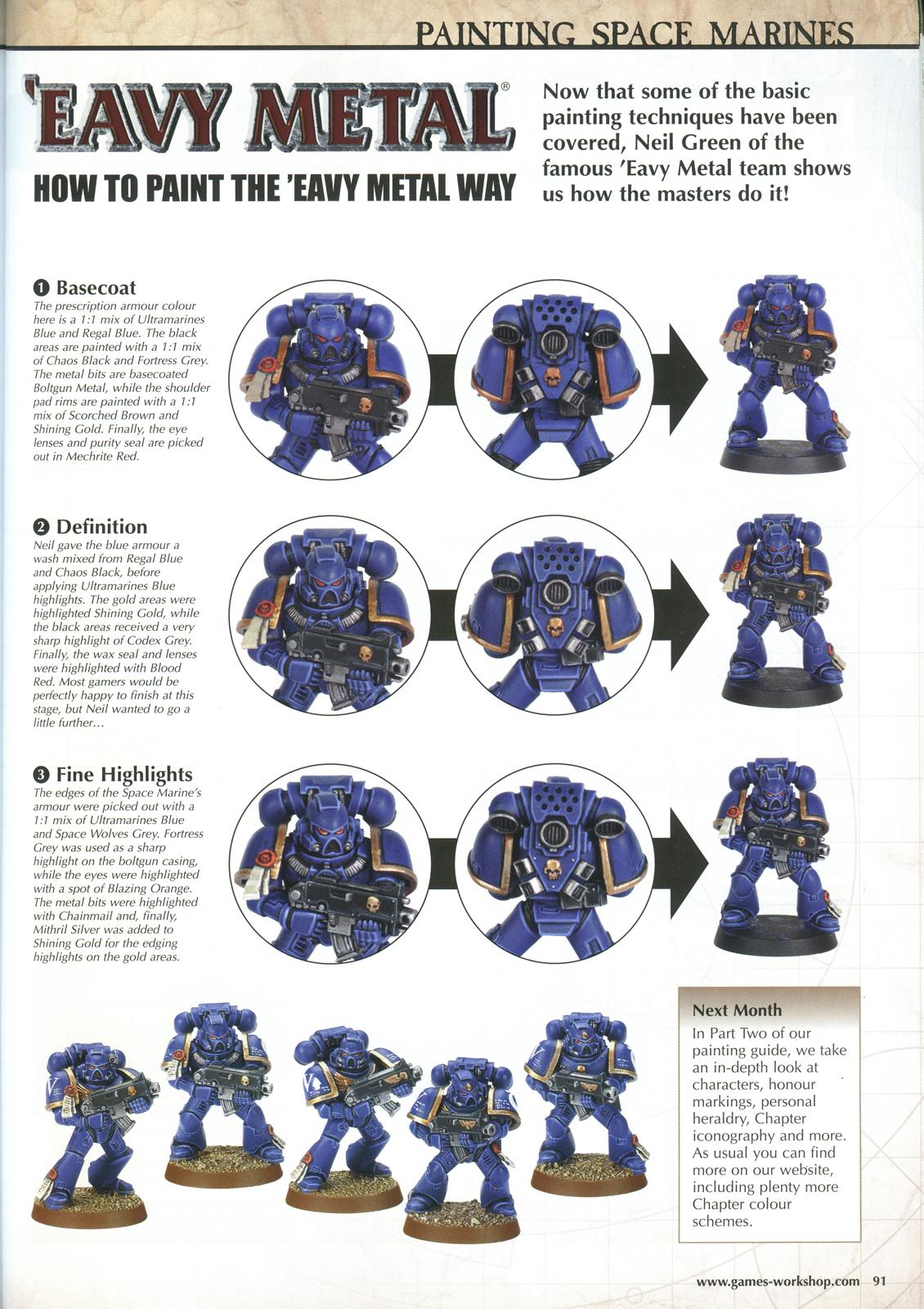 PAINTING SPACE MARINES

'EAVY METAL®

HOW TO PAINT THE 'EAVY METAL WAY

Now that some of the basic painting techniques have been covered, Neil Green of the famous 'Eavy Metal team shows us how the masters do it!

❶ Basecoat
The prescription armour colour here is a 1:1 mix of Ultramarines Blue and Regal Blue. The black areas are painted with a 1:1 mix of Chaos Black and Fortress Grey. The metal bits are basecoated Boltgun Metal, while the shoulder pad rims are painted with a 1:1 mix of Scorched Brown and Shining Gold. Finally, the eye lenses and purity seal are picked out in Mechrite Red.

❷ Definition
Neil gave the blue armour a wash mixed from Regal Blue and Chaos Black, before applying Ultramarines Blue highlights. The gold areas were highlighted Shining Gold, while the black areas received a very sharp highlight of Codex Grey. Finally, the wax seal and lenses were highlighted with Blood Red. Most gamers would be perfectly happy to finish at this stage, but Neil wanted to go a little further...

❸ Fine Highlights
The edges of the Space Marine's armour were picked out with a 1:1 mix of Ultramarines Blue and Space Wolves Grey. Fortress Grey was used as a sharp highlight on the boltgun casing, while the eyes were highlighted with a spot of Blazing Orange. The metal bits were highlighted with Chainmail and, finally, Mithril Silver was added to Shining Gold for the edging highlights on the gold areas.

Next Month
In Part Two of our painting guide, we take an in-depth look at characters, honour markings, personal heraldry, Chapter iconography and more. As usual you can find more on our website, including plenty more Chapter colour schemes.

www.games-workshop.com 91